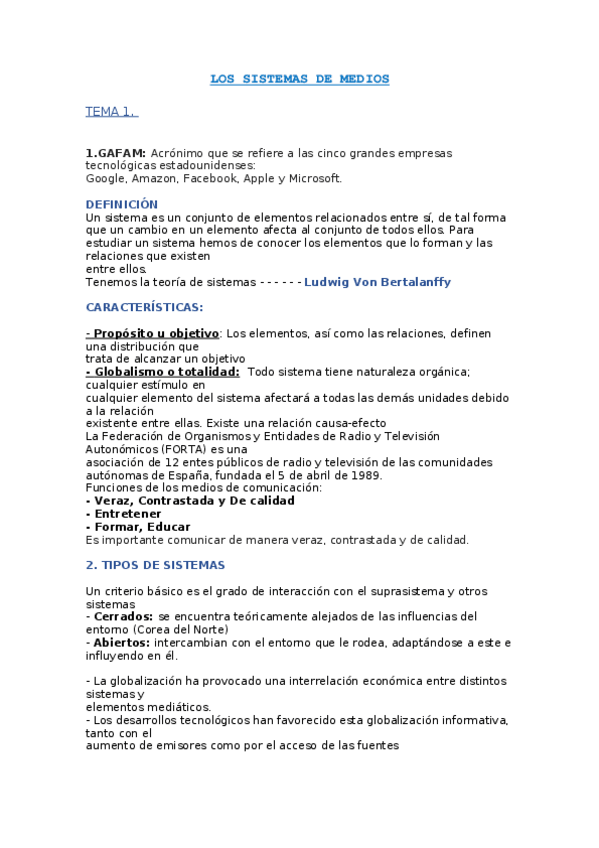 LOS SISTEMAS DE MEDIOS

TEMA 1.

1.GAFAM: Acrónimo que se refiere a las cinco grandes empresas tecnológicas estadounidenses:
Google, Amazon, Facebook, Apple y Microsoft.

DEFINICIÓN
Un sistema es un conjunto de elementos relacionados entre sí, de tal forma que un cambio en un elemento afecta al conjunto de todos ellos. Para estudiar un sistema hemos de conocer los elementos que lo forman y las relaciones que existen entre ellos.
Tenemos la teoría de sistemas - - - - - - Ludwig Von Bertalanffy

CARACTERÍSTICAS:

- Propósito u objetivo: Los elementos, así como las relaciones, definen una distribución que trata de alcanzar un objetivo
- Globalismo o totalidad: Todo sistema tiene naturaleza orgánica; cualquier estímulo en cualquier elemento del sistema afectará a todas las demás unidades debido a la relación existente entre ellas. Existe una relación causa-efecto
La Federación de Organismos y Entidades de Radio y Televisión Autonómicos (FORTA) es una asociación de 12 entes públicos de radio y televisión de las comunidades autónomas de España, fundada el 5 de abril de 1989.
Funciones de los medios de comunicación:
- Veraz, Contrastada y De calidad
- Entretener
- Formar, Educar
Es importante comunicar de manera veraz, contrastada y de calidad.

2. TIPOS DE SISTEMAS

Un criterio básico es el grado de interacción con el suprasistema y otros sistemas
- Cerrados: se encuentra teóricamente alejados de las influencias del entorno (Corea del Norte)
- Abiertos: intercambian con el entorno que le rodea, adaptándose a este e influyendo en él.

- La globalización ha provocado una interrelación económica entre distintos sistemas y elementos mediáticos.
- Los desarrollos tecnológicos han favorecido esta globalización informativa, tanto con el aumento de emisores como por el acceso de las fuentes